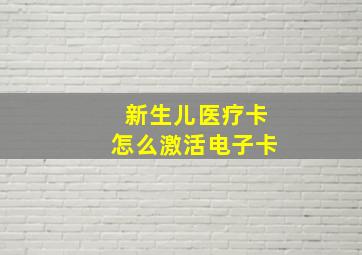 新生儿医疗卡
怎么激活电子卡